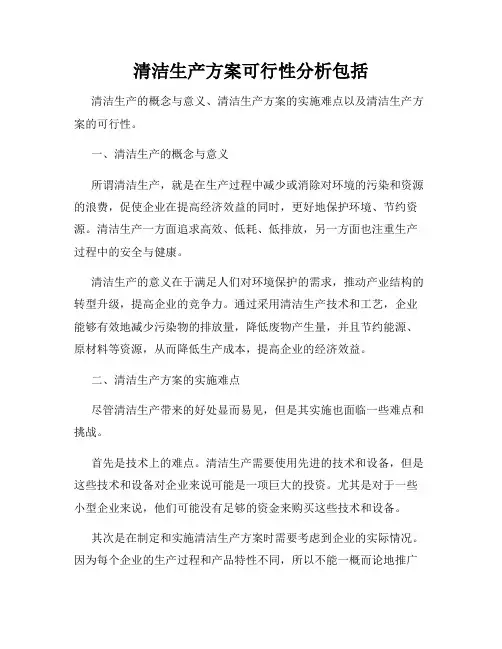 清洁生产方案可行性分析包括

清洁生产的概念与意义、清洁生产方案的实施难点以及清洁生产方案的可行性。

一、清洁生产的概念与意义

所谓清洁生产，就是在生产过程中减少或消除对环境的污染和资源的浪费，促使企业在提高经济效益的同时，更好地保护环境、节约资源。清洁生产一方面追求高效、低耗、低排放，另一方面也注重生产过程中的安全与健康。

清洁生产的意义在于满足人们对环境保护的需求，推动产业结构的转型升级，提高企业的竞争力。通过采用清洁生产技术和工艺，企业能够有效地减少污染物的排放量，降低废物产生量，并且节约能源、原材料等资源，从而降低生产成本，提高企业的经济效益。

二、清洁生产方案的实施难点

尽管清洁生产带来的好处显而易见，但是其实施也面临一些难点和挑战。

首先是技术上的难点。清洁生产需要使用先进的技术和设备，但是这些技术和设备对企业来说可能是一项巨大的投资。尤其是对于一些小型企业来说，他们可能没有足够的资金来购买这些技术和设备。

其次是在制定和实施清洁生产方案时需要考虑到企业的实际情况。因为每个企业的生产过程和产品特性不同，所以不能一概而论地推广